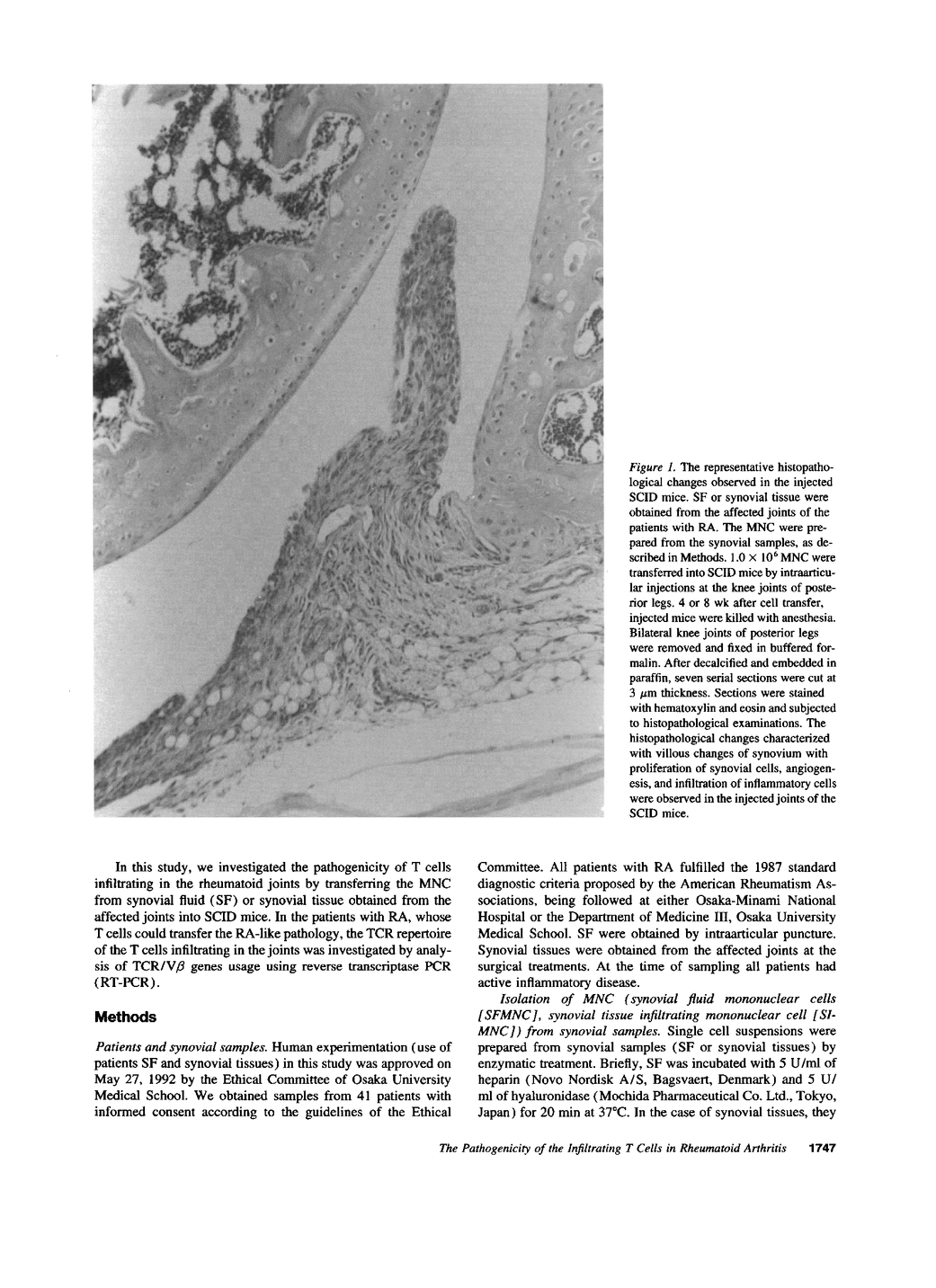 Figure 1. The representative histopathological changes observed in the injected SCID mice. SF or synovial tissue were obtained from the affected joints of the patients with RA. The MNC were prepared from the synovial samples, as described in Methods. $1.0 \times 10^6$ MNC were transferred into SCID mice by intraarticular injections at the knee joints of posterior legs. 4 or 8 wk after cell transfer, injected mice were killed with anesthesia. Bilateral knee joints of posterior legs were removed and fixed in buffered formalin. After decalcified and embedded in paraffin, seven serial sections were cut at 3 $\mu$m thickness. Sections were stained with hematoxylin and eosin and subjected to histopathological examinations. The histopathological changes characterized with villous changes of synovium with proliferation of synovial cells, angiogenesis, and infiltration of inflammatory cells were observed in the injected joints of the SCID mice.

In this study, we investigated the pathogenicity of T cells infiltrating in the rheumatoid joints by transferring the MNC from synovial fluid (SF) or synovial tissue obtained from the affected joints into SCID mice. In the patients with RA, whose T cells could transfer the RA-like pathology, the TCR repertoire of the T cells infiltrating in the joints was investigated by analysis of TCR/V$\beta$ genes usage using reverse transcriptase PCR (RT-PCR).

Methods

Patients and synovial samples. Human experimentation (use of patients SF and synovial tissues) in this study was approved on May 27, 1992 by the Ethical Committee of Osaka University Medical School. We obtained samples from 41 patients with informed consent according to the guidelines of the Ethical Committee. All patients with RA fulfilled the 1987 standard diagnostic criteria proposed by the American Rheumatism Associations, being followed at either Osaka-Minami National Hospital or the Department of Medicine III, Osaka University Medical School. SF were obtained by intraarticular puncture. Synovial tissues were obtained from the affected joints at the surgical treatments. At the time of sampling all patients had active inflammatory disease.

Isolation of MNC (synovial fluid mononuclear cells [SFMNC], synovial tissue infiltrating mononuclear cell [SIMNC]) from synovial samples. Single cell suspensions were prepared from synovial samples (SF or synovial tissues) by enzymatic treatment. Briefly, SF was incubated with 5 U/ml of heparin (Novo Nordisk A/S, Bagsvaert, Denmark) and 5 U/ml of hyaluronidase (Mochida Pharmaceutical Co. Ltd., Tokyo, Japan) for 20 min at 37°C. In the case of synovial tissues, they

The Pathogenicity of the Infiltrating T Cells in Rheumatoid Arthritis 1747